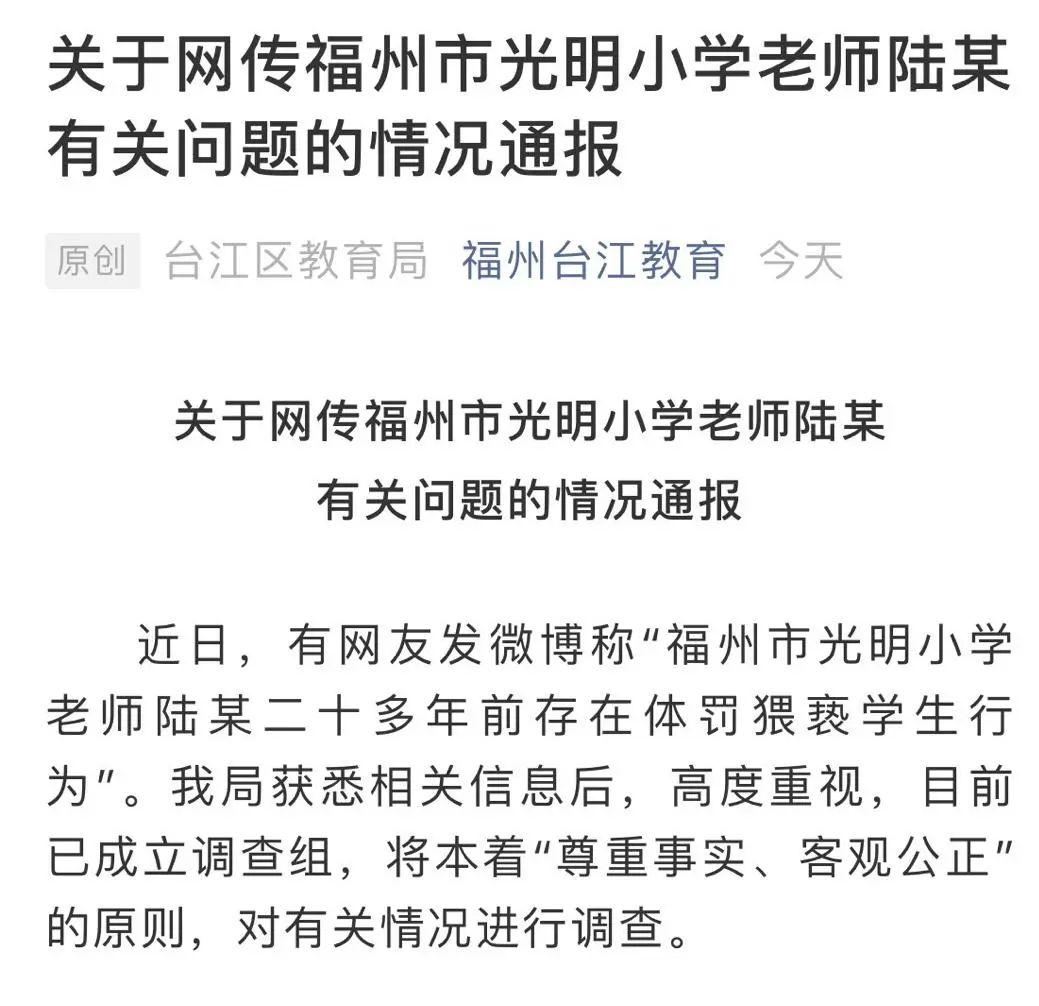 关于网传福州市光明小学老师陆某有关问题的情况通报

原创 台江区教育局 福州台江教育 今天

关于网传福州市光明小学老师陆某
有关问题的情况通报

近日，有网友发微博称“福州市光明小学老师陆某二十多年前存在体罚猥亵学生行为”。我局获悉相关信息后，高度重视，目前已成立调查组，将本着“尊重事实、客观公正”的原则，对有关情况进行调查。